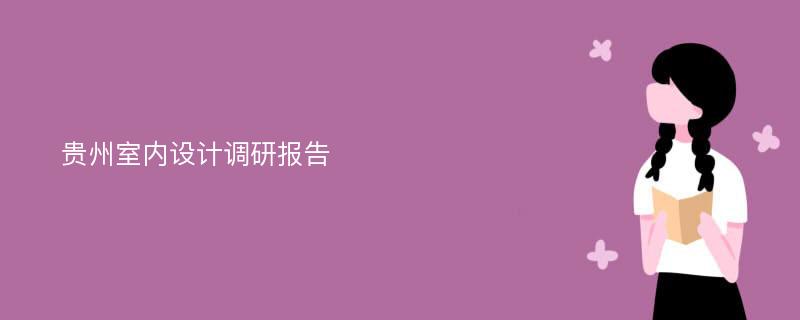 贵州室内设计调研报告